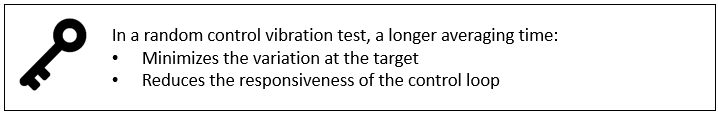 In a random control vibration test, a longer averaging time:
• Minimizes the variation at the target
• Reduces the responsiveness of the control loop